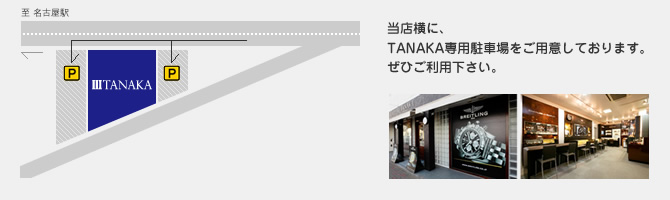 至 名古屋駅

P

TANAKA

P

当店横に、
TANAKA専用駐車場をご用意しております。
ぜひご利用下さい。

BREITLING